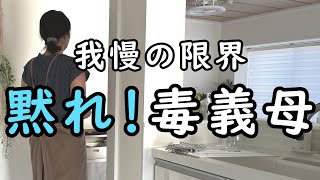 我慢の限界
黙れ！毒義母